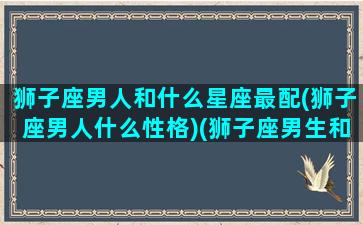 狮子座男人和什么星座最配(狮子座男人什么性格)(狮子座男生和